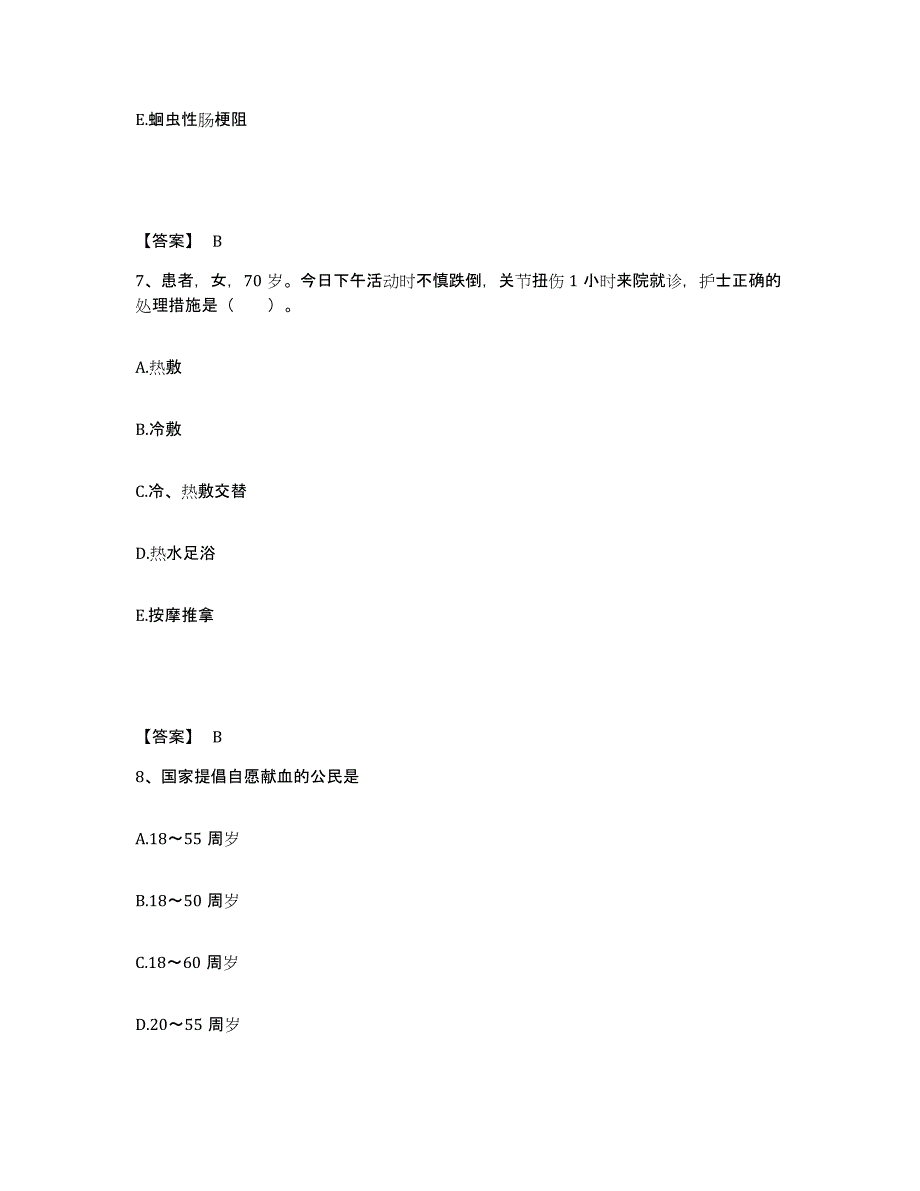 E.蛔虫性肠梗阻

【答案】 B

7、患者，女，70 岁。今日下午活动时不慎跌倒，关节扭伤 1 小时来院就诊，护士正确的处理措施是（　　）。

A.热敷

B.冷敷

C.冷、热敷交替

D.热水足浴

E.按摩推拿

【答案】 B

8、国家提倡自愿献血的公民是

A.18～55 周岁

B.18～50 周岁

C.18～60 周岁

D.20～55 周岁